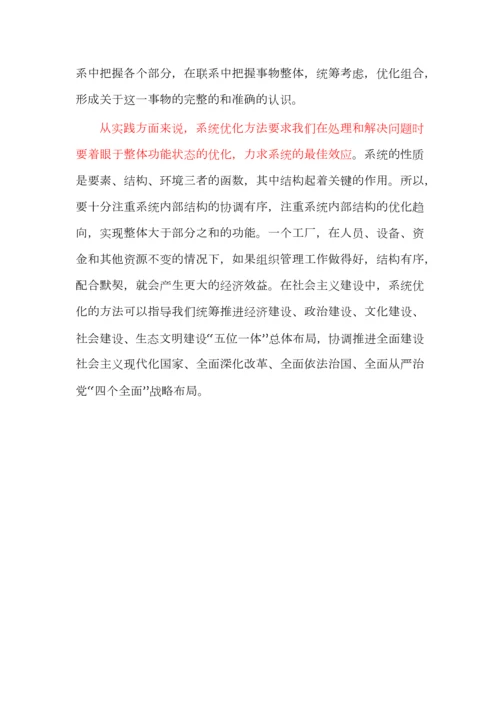 系中把握各个部分，在联系中把握事物整体，统筹考虑，优化组合，形成关于这一事物的完整的和准确的认识。

从实践方面来说，系统优化方法要求我们在处理和解决问题时要着眼于整体功能状态的优化，力求系统的最佳效应。系统的性质是要素、结构、环境三者的函数，其中结构起着关键的作用。所以，要十分注重系统内部结构的协调有序，注重系统内部结构的优化趋向，实现整体大于部分之和的功能。一个工厂，在人员、设备、资金和其他资源不变的情况下，如果组织管理工作做得好，结构有序，配合默契，就会产生更大的经济效益。在社会主义建设中，系统优化的方法可以指导我们统筹推进经济建设、政治建设、文化建设、社会建设、生态文明建设“五位一体”总体布局，协调推进全面建设社会主义现代化国家、全面深化改革、全面依法治国、全面从严治党“四个全面”战略布局。